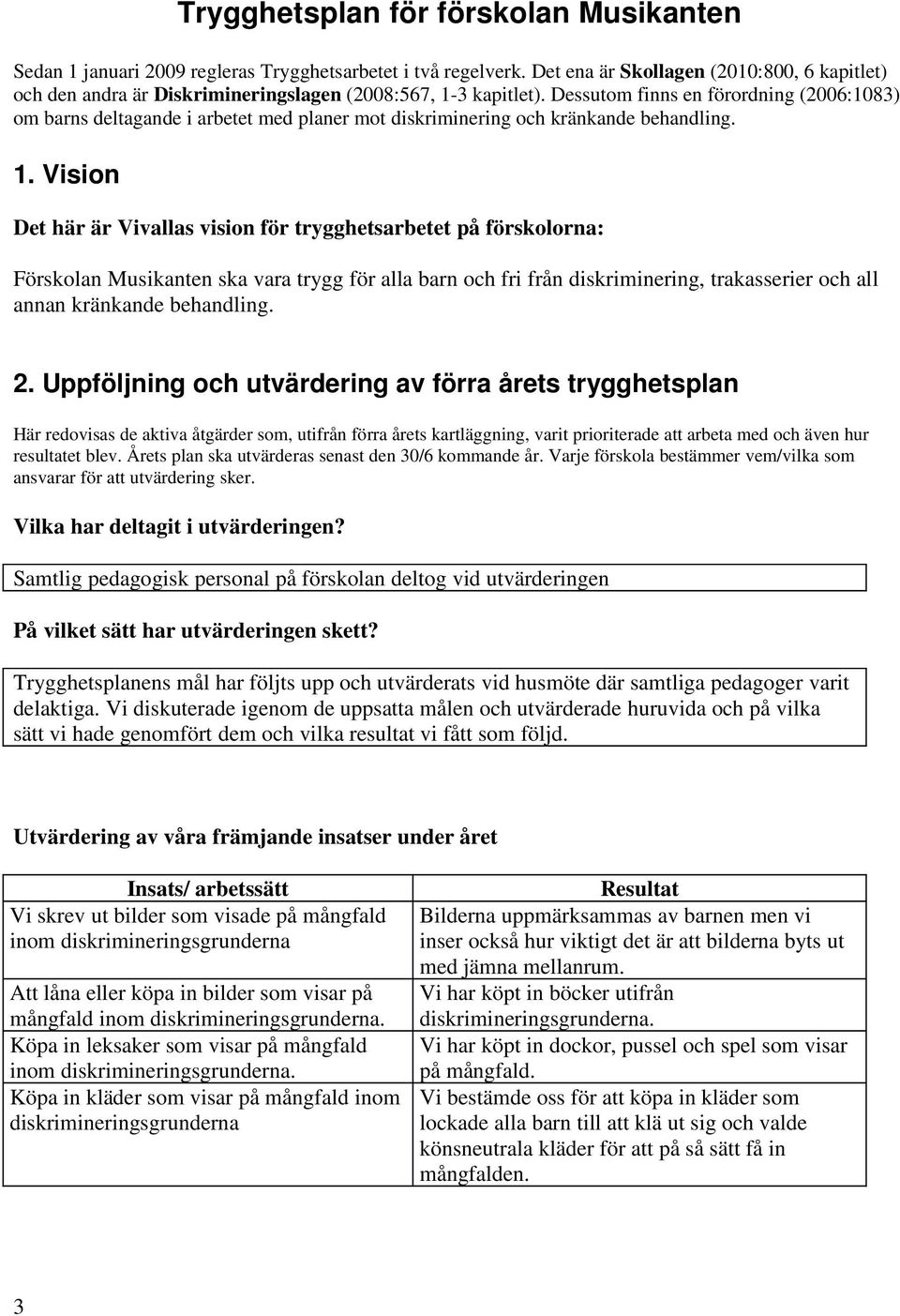 Trygghetsplan för förskolan Musikanten

Sedan 1 januari 2009 regleras Trygghetsarbetet i två regelverk. Det ena är Skollagen (2010:800, 6 kapitlet) och den andra är Diskrimineringslagen (2008:567, 1-3 kapitlet). Dessutom finns en förordning (2006:1083) om barns deltagande i arbetet med planer mot diskriminering och kränkande behandling.

1. Vision

Det här är Vivallas vision för trygghetsarbetet på förskolorna:

Förskolan Musikanten ska vara trygg för alla barn och fri från diskriminering, trakasserier och all annan kränkande behandling.

2. Uppföljning och utvärdering av förra årets trygghetsplan

Här redovisas de aktiva åtgärder som, utifrån förra årets kartläggning, varit prioriterade att arbeta med och även hur resultatet blev. Årets plan ska utvärderas senast den 30/6 kommande år. Varje förskola bestämmer vem/vilka som ansvarar för att utvärdering sker.

Vilka har deltagit i utvärderingen?

Samtlig pedagogisk personal på förskolan deltog vid utvärderingen

På vilket sätt har utvärderingen skett?

Trygghetsplanens mål har följts upp och utvärderats vid husmöte där samtliga pedagoger varit delaktiga. Vi diskuterade igenom de uppsatta målen och utvärderade huruvida och på vilka sätt vi hade genomfört dem och vilka resultat vi fått som följd.

Utvärdering av våra främjande insatser under året

| Insats/ arbetssätt | Resultat |
|---|---|
| Vi skrev ut bilder som visade på mångfald inom diskrimineringsgrunderna | Bilderna uppmärksammas av barnen men vi inser också hur viktigt det är att bilderna byts ut med jämna mellanrum. |
| Att låna eller köpa in bilder som visar på mångfald inom diskrimineringsgrunderna. | Vi har köpt in böcker utifrån diskrimineringsgrunderna. |
| Köpa in leksaker som visar på mångfald inom diskrimineringsgrunderna. | Vi har köpt in dockor, pussel och spel som visar på mångfald. |
| Köpa in kläder som visar på mångfald inom diskrimineringsgrunderna | Vi bestämde oss för att köpa in kläder som lockade alla barn till att klä ut sig och valde könsneutrala kläder för att på så sätt få in mångfalden. |

3